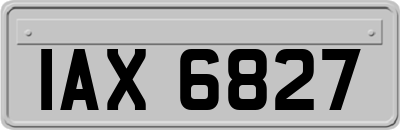 IAX 6827